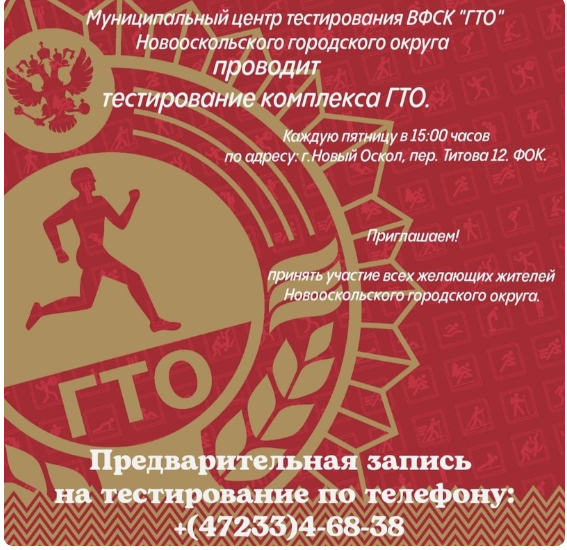 Муниципальный центр тестирования ВФСК "ГТО" Новооскольского городского округа
проводит
тестирование комплекса ГТО.

Каждую пятницу в 15:00 часов
по адресу: г.Новый Оскол, пер. Титова 12. ФОК.

Приглашаем!

принять участие всех желающих жителей Новооскольского городского округа.

ГТО

Предварительная запись на тестирование по телефону: +(47233)4-68-38